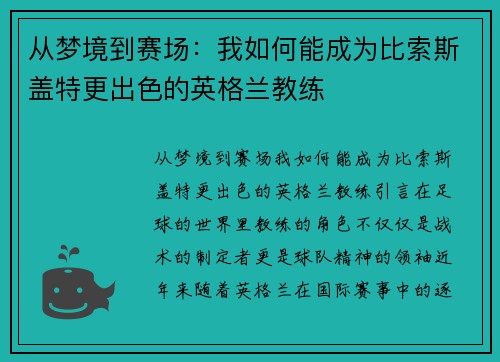 从梦境到赛场：我如何能成为比索斯盖特更出色的英格兰教练

从梦境到赛场我如何能成为比索斯盖特更出色的英格兰教练引言在足球的世界里教练的角色不仅仅是战术的制定者更是球队精神的领袖近年来随着英格兰在国际赛事中的逐